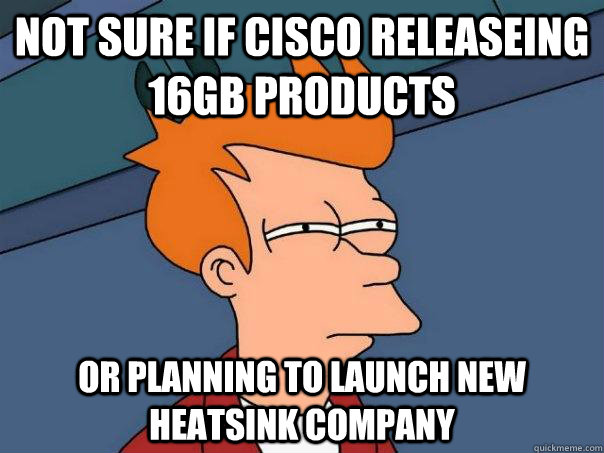 NOT SURE IF CISCO RELEASEING 16GB PRODUCTS

OR PLANNING TO LAUNCH NEW HEATSINK COMPANY

quickmeme.com